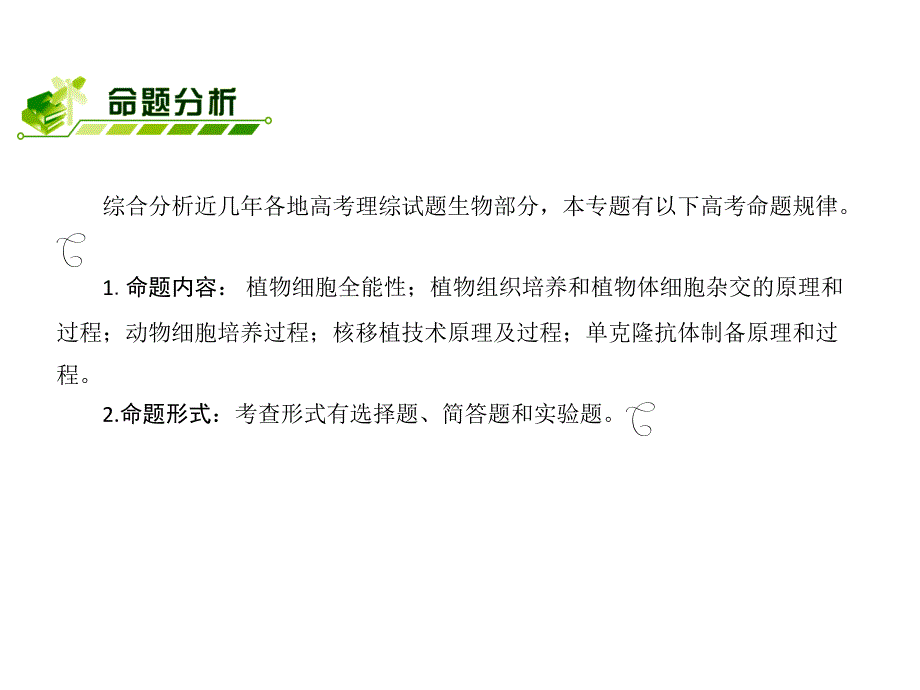 命题分析

综合分析近几年各地高考理综试题生物部分，本专题有以下高考命题规律。

1. 命题内容： 植物细胞全能性；植物组织培养和植物体细胞杂交的原理和过程；动物细胞培养过程；核移植技术原理及过程；单克隆抗体制备原理和过程。

2.命题形式：考查形式有选择题、简答题和实验题。